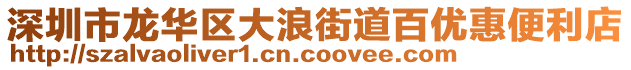 深圳市龙华区大浪街道百优惠便利店
http://szalvaoliver1.cn.coovee.com